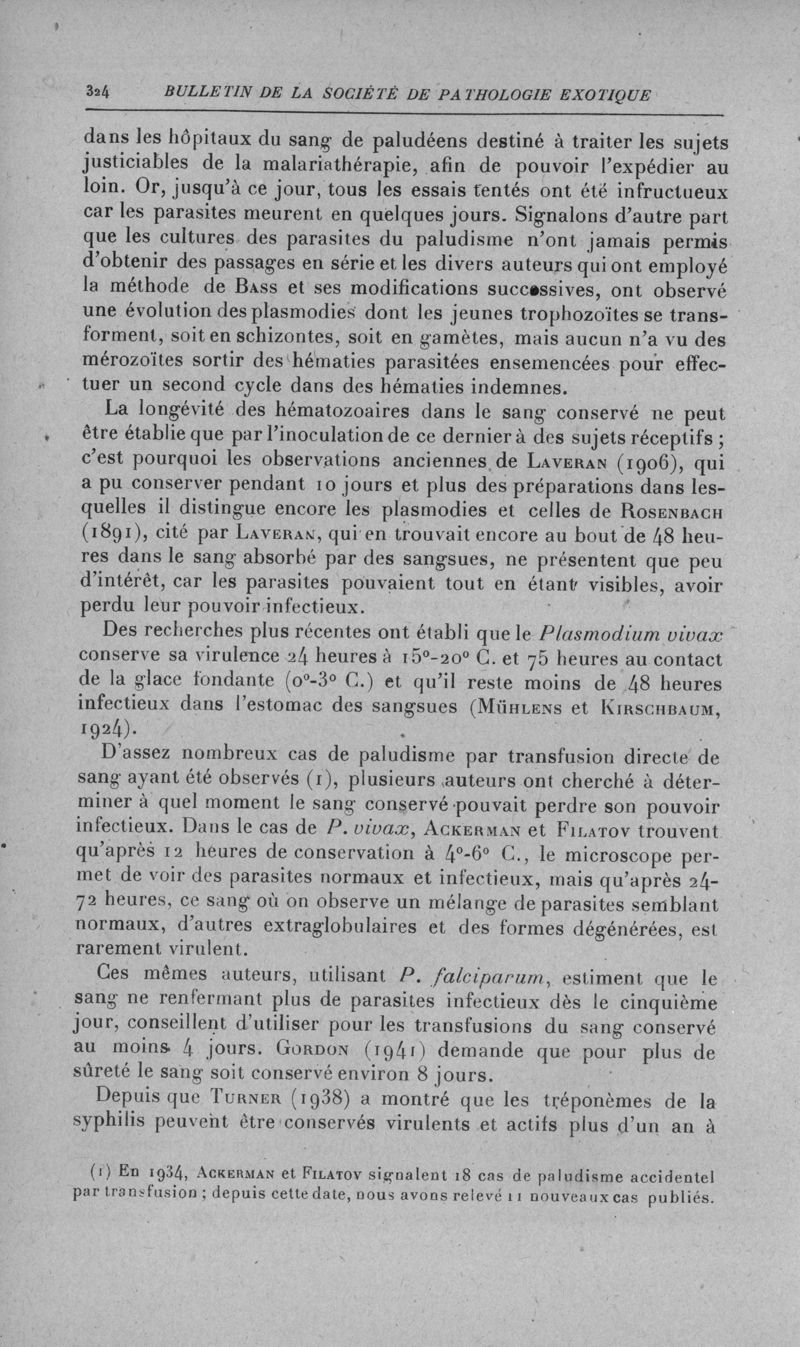 324 BULLETIN DE LA SOCIÉTÉ DE PATHOLOGIE EXOTIQUE

dans les hôpitaux du sang de paludéens destiné à traiter les sujets justiciables de la malariathérapie, afin de pouvoir l'expédier au loin. Or, jusqu'à ce jour, tous les essais tentés ont été infructueux car les parasites meurent en quelques jours. Signalons d'autre part que les cultures des parasites du paludisme n'ont jamais permis d'obtenir des passages en série et les divers auteurs qui ont employé la méthode de Bass et ses modifications successives, ont observé une évolution des plasmodies dont les jeunes trophozoïtes se transforment, soit en schizontes, soit en gamètes, mais aucun n'a vu des mérozoïtes sortir des hématies parasitées ensemencées pour effectuer un second cycle dans des hématies indemnes.

La longévité des hématozoaires dans le sang conservé ne peut être établie que par l'inoculation de ce dernier à des sujets réceptifs ; c'est pourquoi les observations anciennes de Laveran (1906), qui a pu conserver pendant 10 jours et plus des préparations dans lesquelles il distingue encore les plasmodies et celles de Rosenbach (1891), cité par Laveran, qui en trouvait encore au bout de 48 heures dans le sang absorbé par des sangsues, ne présentent que peu d'intérêt, car les parasites pouvaient tout en étant visibles, avoir perdu leur pouvoir infectieux.

Des recherches plus récentes ont établi que le Plasmodium vivax conserve sa virulence 24 heures à 15°-20° C. et 75 heures au contact de la glace fondante (0°-3° C.) et qu'il reste moins de 48 heures infectieux dans l'estomac des sangsues (Mühlens et Kirschbaum, 1924).

D'assez nombreux cas de paludisme par transfusion directe de sang ayant été observés (1), plusieurs auteurs ont cherché à déterminer à quel moment le sang conservé pouvait perdre son pouvoir infectieux. Dans le cas de P. vivax, Ackerman et Filatov trouvent qu'après 12 heures de conservation à 4°-6° C., le microscope permet de voir des parasites normaux et infectieux, mais qu'après 24-72 heures, ce sang où on observe un mélange de parasites semblant normaux, d'autres extraglobulaires et des formes dégénérées, est rarement virulent.

Ces mêmes auteurs, utilisant P. falciparum, estiment que le sang ne renfermant plus de parasites infectieux dès le cinquième jour, conseillent d'utiliser pour les transfusions du sang conservé au moins 4 jours. Gordon (1941) demande que pour plus de sûreté le sang soit conservé environ 8 jours.

Depuis que Turner (1938) a montré que les tréponèmes de la syphilis peuvent être conservés virulents et actifs plus d'un an à

(1) En 1934, Ackerman et Filatov signalent 18 cas de paludisme accidentel par transfusion ; depuis cette date, nous avons relevé 11 nouveaux cas publiés.